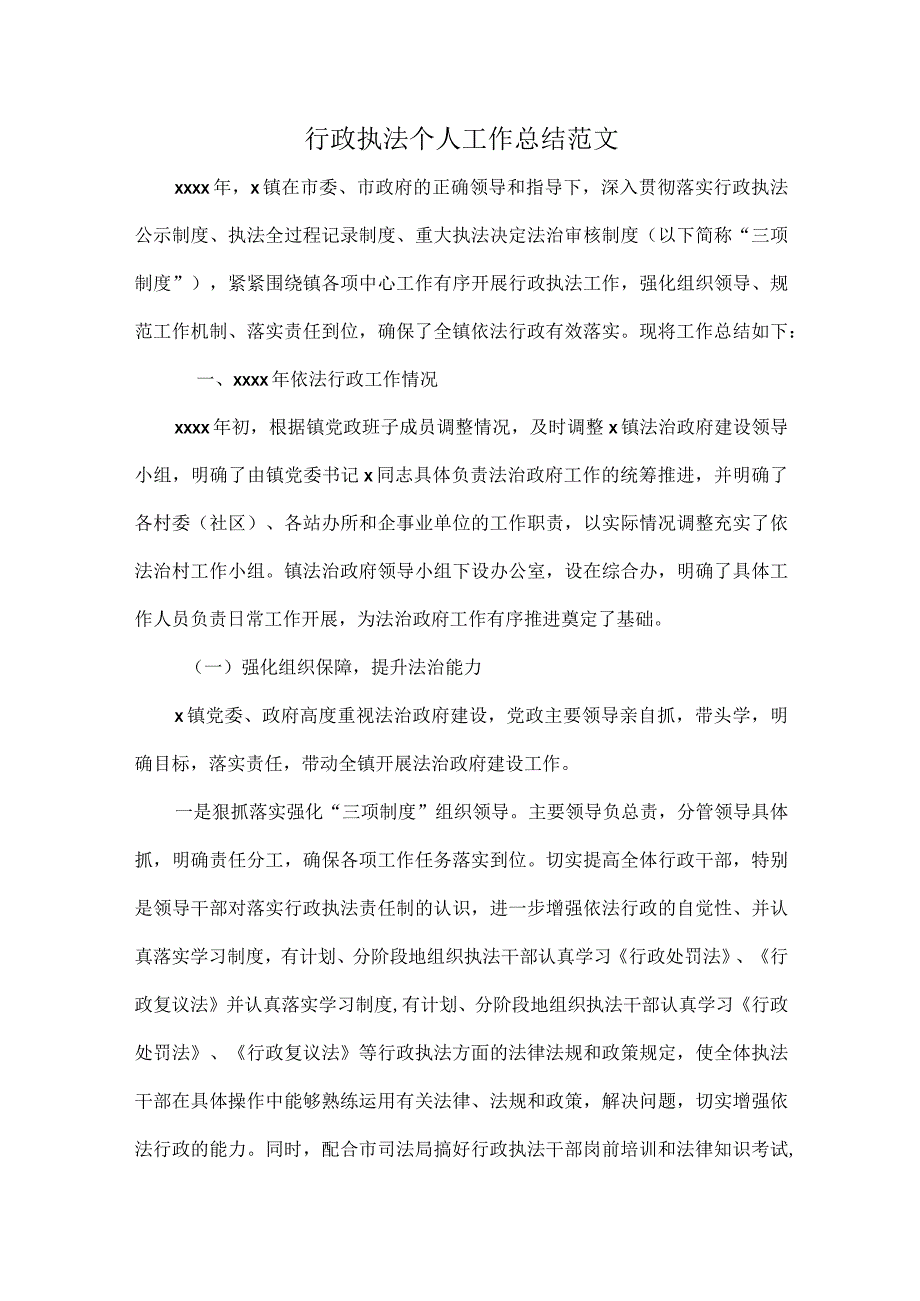 行政执法个人工作总结范文

xxxx年，x镇在市委、市政府的正确领导和指导下，深入贯彻落实行政执法公示制度、执法全过程记录制度、重大执法决定法治审核制度（以下简称“三项制度”），紧紧围绕镇各项中心工作有序开展行政执法工作，强化组织领导、规范工作机制、落实责任到位，确保了全镇依法行政有效落实。现将工作总结如下：

一、xxxx年依法行政工作情况

xxxx年初，根据镇党政班子成员调整情况，及时调整x镇法治政府建设领导小组，明确了由镇党委书记x同志具体负责法治政府工作的统筹推进，并明确了各村委（社区）、各站办所和企事业单位的工作职责，以实际情况调整充实了依法治村工作小组。镇法治政府领导小组下设办公室，设在综合办，明确了具体工作人员负责日常工作开展，为法治政府工作有序推进奠定了基础。

（一）强化组织保障，提升法治能力

x镇党委、政府高度重视法治政府建设，党政主要领导亲自抓，带头学，明确目标，落实责任，带动全镇开展法治政府建设工作。

一是狠抓落实强化“三项制度”组织领导。主要领导负总责，分管领导具体抓，明确责任分工，确保各项工作任务落实到位。切实提高全体行政干部，特别是领导干部对落实行政执法责任制的认识，进一步增强依法行政的自觉性、并认真落实学习制度，有计划、分阶段地组织执法干部认真学习《行政处罚法》、《行政复议法》并认真落实学习制度,有计划、分阶段地组织执法干部认真学习《行政处罚法》、《行政复议法》等行政执法方面的法律法规和政策规定，使全体执法干部在具体操作中能够熟练运用有关法律、法规和政策，解决问题，切实增强依法行政的能力。同时，配合市司法局搞好行政执法干部岗前培训和法律知识考试,